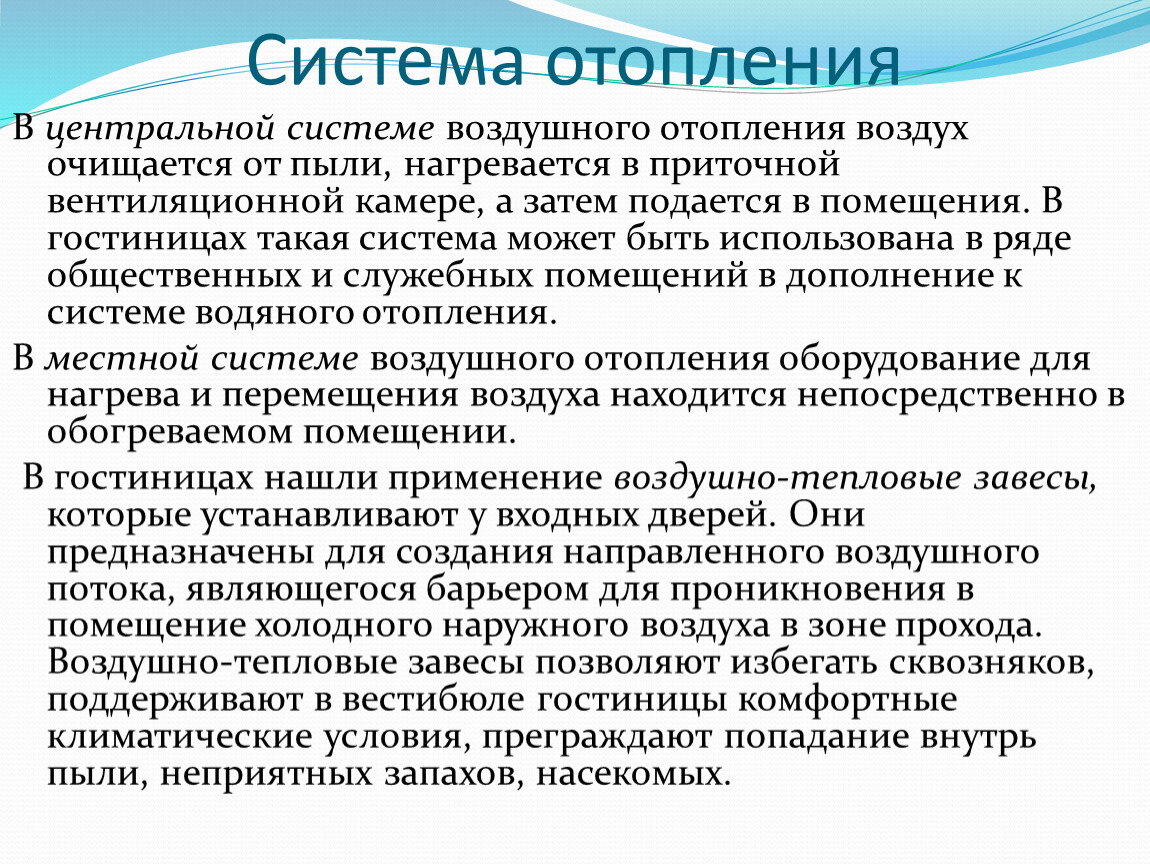 Система отопления

В центральной системе воздушного отопления воздух очищается от пыли, нагревается в приточной вентиляционной камере, а затем подается в помещения. В гостиницах такая система может быть использована в ряде общественных и служебных помещений в дополнение к системе водяного отопления.

В местной системе воздушного отопления оборудование для нагрева и перемещения воздуха находится непосредственно в обогреваемом помещении.

В гостиницах нашли применение воздушно-тепловые завесы, которые устанавливают у входных дверей. Они предназначены для создания направленного воздушного потока, являющегося барьером для проникновения в помещение холодного наружного воздуха в зоне прохода. Воздушно-тепловые завесы позволяют избегать сквозняков, поддерживают в вестибюле гостиницы комфортные климатические условия, преграждают попадание внутрь пыли, неприятных запахов, насекомых.